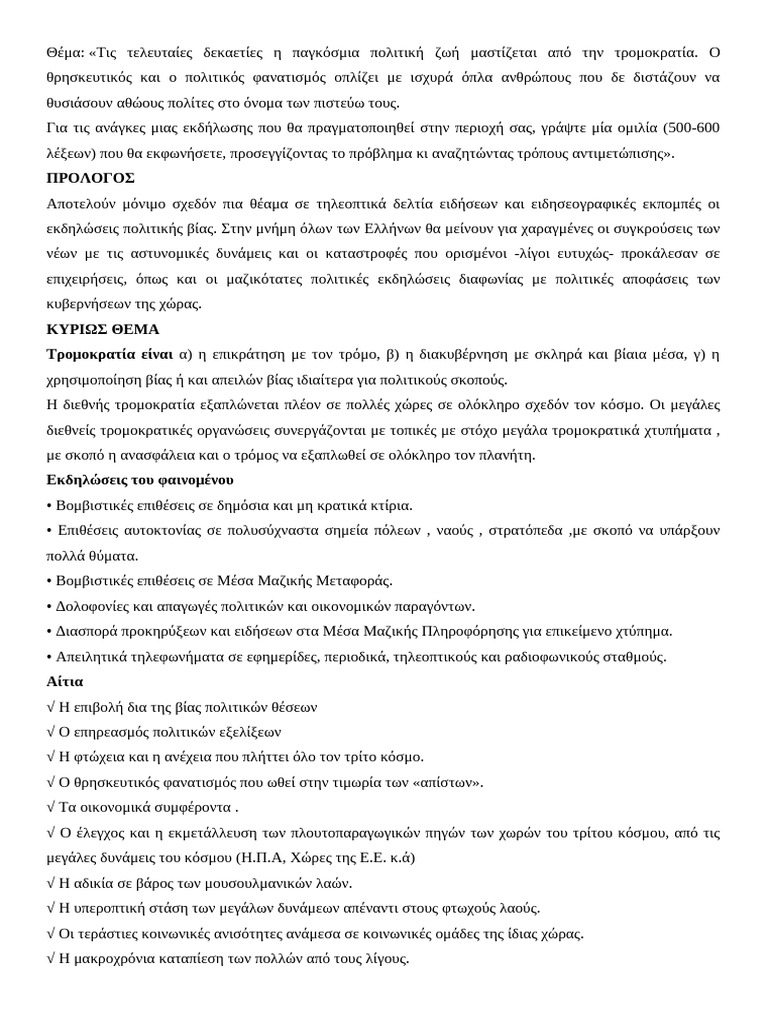 Θέμα: «Τις τελευταίες δεκαετίες η παγκόσμια πολιτική ζωή μαστίζεται από την τρομοκρατία. Ο θρησκευτικός και ο πολιτικός φανατισμός οπλίζει με ισχυρά όπλα ανθρώπους που δε διστάζουν να θυσιάσουν αθώους πολίτες στο όνομα των πιστεύω τους.
Για τις ανάγκες μιας εκδήλωσης που θα πραγματοποιηθεί στην περιοχή σας, γράψτε μία ομιλία (500-600 λέξεων) που θα εκφωνήσετε, προσεγγίζοντας το πρόβλημα κι αναζητώντας τρόπους αντιμετώπισης».

ΠΡΟΛΟΓΟΣ

Αποτελούν μόνιμο σχεδόν πια θέαμα σε τηλεοπτικά δελτία ειδήσεων και ειδησεογραφικές εκπομπές οι εκδηλώσεις πολιτικής βίας. Στην μνήμη όλων των Ελλήνων θα μείνουν για χαραγμένες οι συγκρούσεις των νέων με τις αστυνομικές δυνάμεις και οι καταστροφές που ορισμένοι -λίγοι ευτυχώς- προκάλεσαν σε επιχειρήσεις, όπως και οι μαζικότατες πολιτικές εκδηλώσεις διαφωνίας με πολιτικές αποφάσεις των κυβερνήσεων της χώρας.

ΚΥΡΙΩΣ ΘΕΜΑ

Τρομοκρατία είναι α) η επικράτηση με τον τρόμο, β) η διακυβέρνηση με σκληρά και βίαια μέσα, γ) η χρησιμοποίηση βίας ή και απειλών βίας ιδιαίτερα για πολιτικούς σκοπούς.
Η διεθνής τρομοκρατία εξαπλώνεται πλέον σε πολλές χώρες σε ολόκληρο σχεδόν τον κόσμο. Οι μεγάλες διεθνείς τρομοκρατικές οργανώσεις συνεργάζονται με τοπικές με στόχο μεγάλα τρομοκρατικά χτυπήματα , με σκοπό η ανασφάλεια και ο τρόμος να εξαπλωθεί σε ολόκληρο τον πλανήτη.

Εκδηλώσεις του φαινομένου

• Βομβιστικές επιθέσεις σε δημόσια και μη κρατικά κτίρια.
• Επιθέσεις αυτοκτονίας σε πολυσύχναστα σημεία πόλεων , ναούς , στρατόπεδα ,με σκοπό να υπάρξουν πολλά θύματα.
• Βομβιστικές επιθέσεις σε Μέσα Μαζικής Μεταφοράς.
• Δολοφονίες και απαγωγές πολιτικών και οικονομικών παραγόντων.
• Διασπορά προκηρύξεων και ειδήσεων στα Μέσα Μαζικής Πληροφόρησης για επικείμενο χτύπημα.
• Απειλητικά τηλεφωνήματα σε εφημερίδες, περιοδικά, τηλεοπτικούς και ραδιοφωνικούς σταθμούς.

Αίτια

√ Η επιβολή δια της βίας πολιτικών θέσεων
√ Ο επηρεασμός πολιτικών εξελίξεων
√ Η φτώχεια και η ανέχεια που πλήττει όλο τον τρίτο κόσμο.
√ Ο θρησκευτικός φανατισμός που ωθεί στην τιμωρία των «απίστων».
√ Τα οικονομικά συμφέροντα .
√ Ο έλεγχος και η εκμετάλλευση των πλουτοπαραγωγικών πηγών των χωρών του τρίτου κόσμου, από τις μεγάλες δυνάμεις του κόσμου (Η.Π.Α, Χώρες της Ε.Ε. κ.ά)
√ Η αδικία σε βάρος των μουσουλμανικών λαών.
√ Η υπεροπτική στάση των μεγάλων δυνάμεων απέναντι στους φτωχούς λαούς.
√ Οι τεράστιες κοινωνικές ανισότητες ανάμεσα σε κοινωνικές ομάδες της ίδιας χώρας.
√ Η μακροχρόνια καταπίεση των πολλών από τους λίγους.